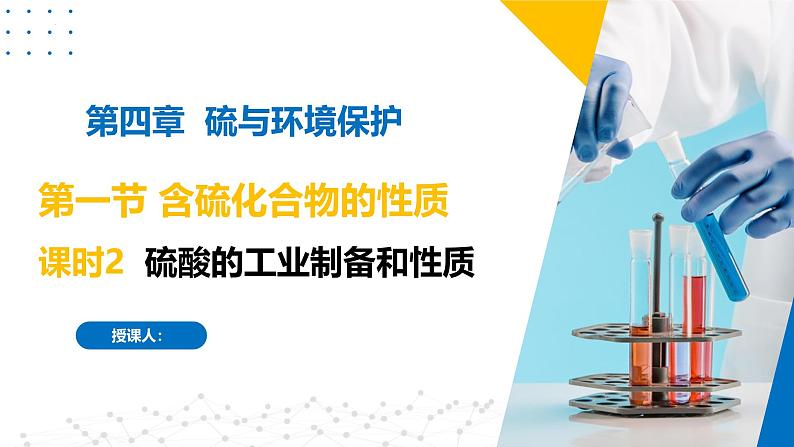 第四章 硫与环境保护

第一节 含硫化合物的性质

课时2 硫酸的工业制备和性质

授课人：